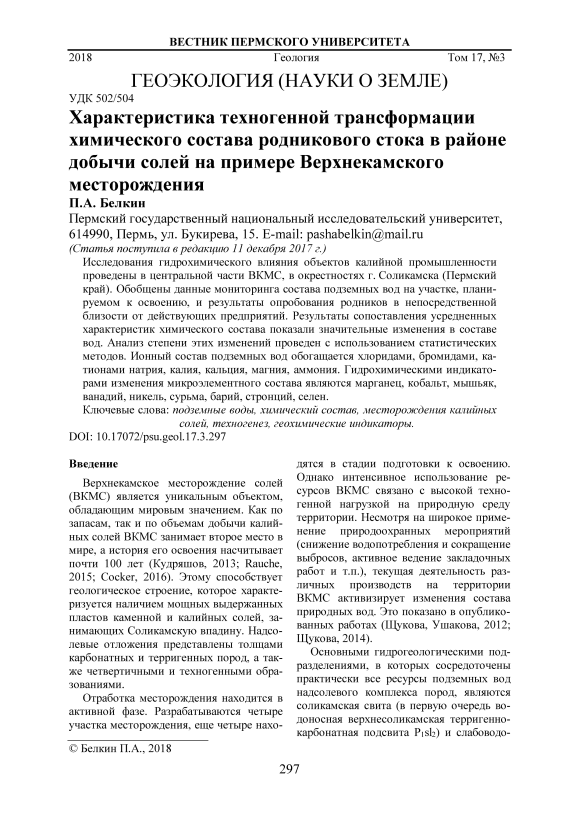 ВЕСТНИК ПЕРМСКОГО УНИВЕРСИТЕТА

2018 Геология Том 17, №3

ГЕОЭКОЛОГИЯ (НАУКИ О ЗЕМЛЕ)

УДК 502/504

Характеристика техногенной трансформации химического состава родникового стока в районе добычи солей на примере Верхнекамского месторождения

П.А. Белкин

Пермский государственный национальный исследовательский университет, 614990, Пермь, ул. Букирева, 15. E-mail: pashabelkin@mail.ru

(Статья поступила в редакцию 11 декабря 2017 г.)

Исследования гидрохимического влияния объектов калийной промышленности проведены в центральной части ВКМС, в окрестностях г. Соликамска (Пермский край). Обобщены данные мониторинга состава подземных вод на участке, планируемом к освоению, и результаты опробования родников в непосредственной близости от действующих предприятий. Результаты сопоставления усредненных характеристик химического состава показали значительные изменения в составе вод. Анализ степени этих изменений проведен с использованием статистических методов. Ионный состав подземных вод обогащается хлоридами, бромидами, катионами натрия, калия, кальция, магния, аммония. Гидрохимическими индикаторами изменения микроэлементного состава являются марганец, кобальт, мышьяк, ванадий, никель, сурьма, барий, стронций, селен.

Ключевые слова: подземные воды, химический состав, месторождения калийных солей, техногенез, геохимические индикаторы.

DOI: 10.17072/psu.geol.17.3.297

Введение

Верхнекамское месторождение солей (ВКМС) является уникальным объектом, обладающим мировым значением. Как по запасам, так и по объемам добычи калийных солей ВКМС занимает второе место в мире, а история его освоения насчитывает почти 100 лет (Кудряшов, 2013; Rauche, 2015; Cocker, 2016). Этому способствует геологическое строение, которое характеризуется наличием мощных выдержанных пластов каменной и калийных солей, занимающих Соликамскую впадину. Надсолевые отложения представлены толщами карбонатных и терригенных пород, а также четвертичными и техногенными образованиями.

Отработка месторождения находится в активной фазе. Разрабатываются четыре участка месторождения, еще четыре находятся в стадии подготовки к освоению. Однако интенсивное использование ресурсов ВКМС связано с высокой техногенной нагрузкой на природную среду территории. Несмотря на широкое применение природоохранных мероприятий (снижение водопотребления и сокращение выбросов, активное ведение закладочных работ и т.п.), текущая деятельность различных производств на территории ВКМС активизирует изменения состава природных вод. Это показано в опубликованных работах (Щукова, Ушакова, 2012; Щукова, 2014).

Основными гидрогеологическими подразделениями, в которых сосредоточены практически все ресурсы подземных вод надсолевого комплекса пород, являются соликамская свита (в первую очередь водоносная верхнесоликамская терригенно-карбонатная подсвита $P_1sl_2$) и слабоводо-

© Белкин П.А., 2018

297